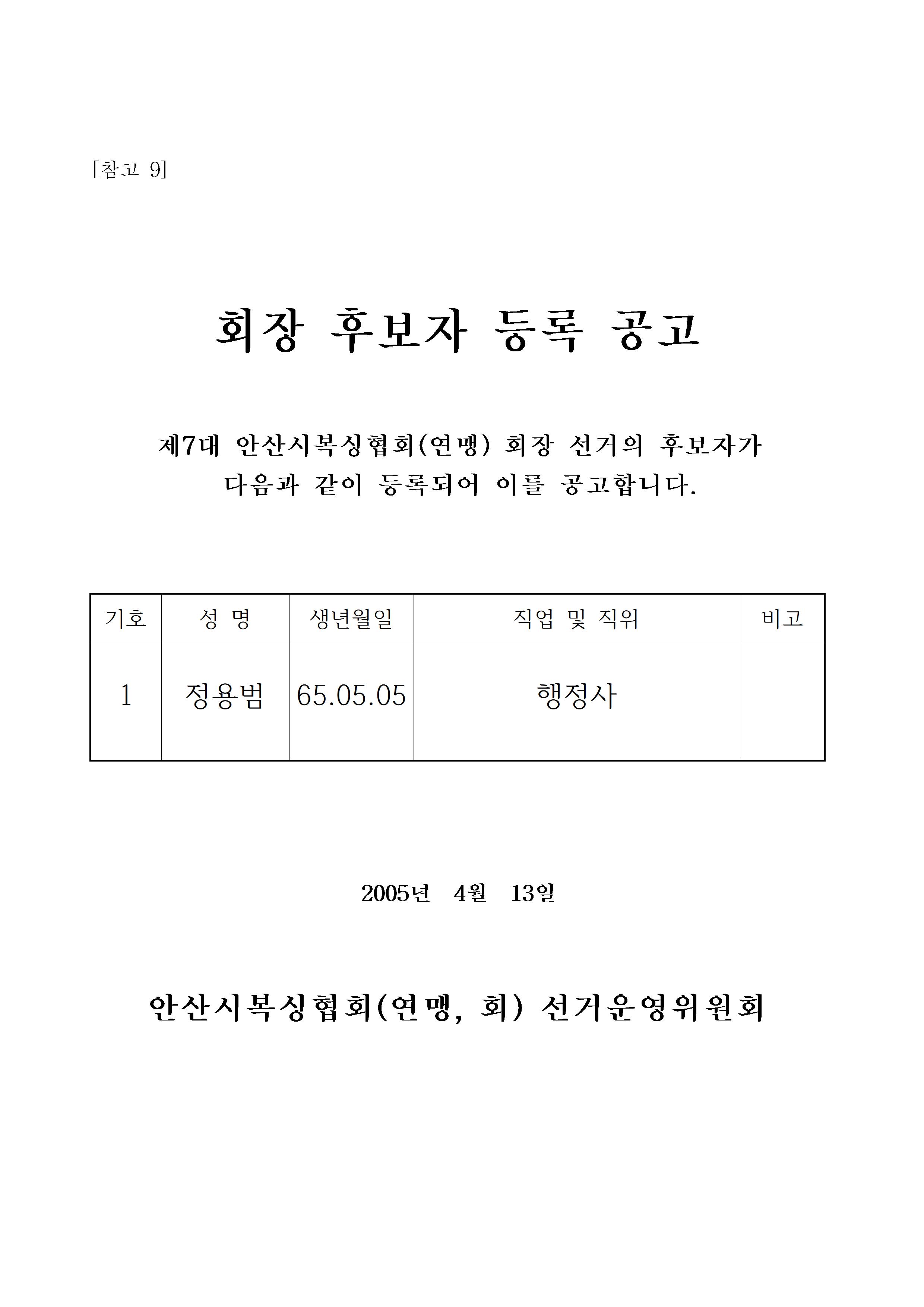 [참고 9]

회장 후보자 등록 공고

제7대 안산시복싱협회(연맹) 회장 선거의 후보자가 다음과 같이 등록되어 이를 공고합니다.

| 기호 | 성 명 | 생년월일 | 직업 및 직위 | 비고 |
|---|---|---|---|---|
| 1 | 정용범 | 65.05.05 | 행정사 | |

2005년 4월 13일

안산시복싱협회(연맹, 회) 선거운영위원회